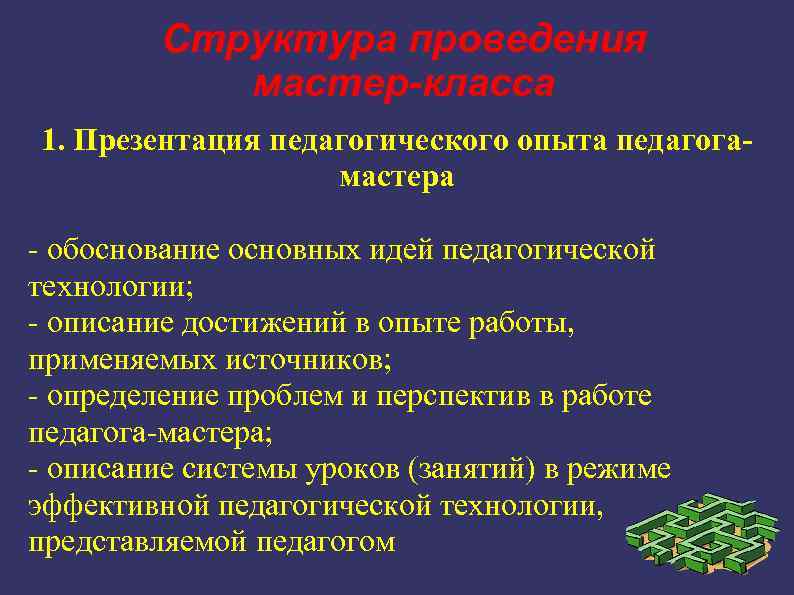 Структура проведения мастер-класса

1. Презентация педагогического опыта педагога-мастера

- обоснование основных идей педагогической технологии;
- описание достижений в опыте работы, применяемых источников;
- определение проблем и перспектив в работе педагога-мастера;
- описание системы уроков (занятий) в режиме эффективной педагогической технологии, представляемой педагогом